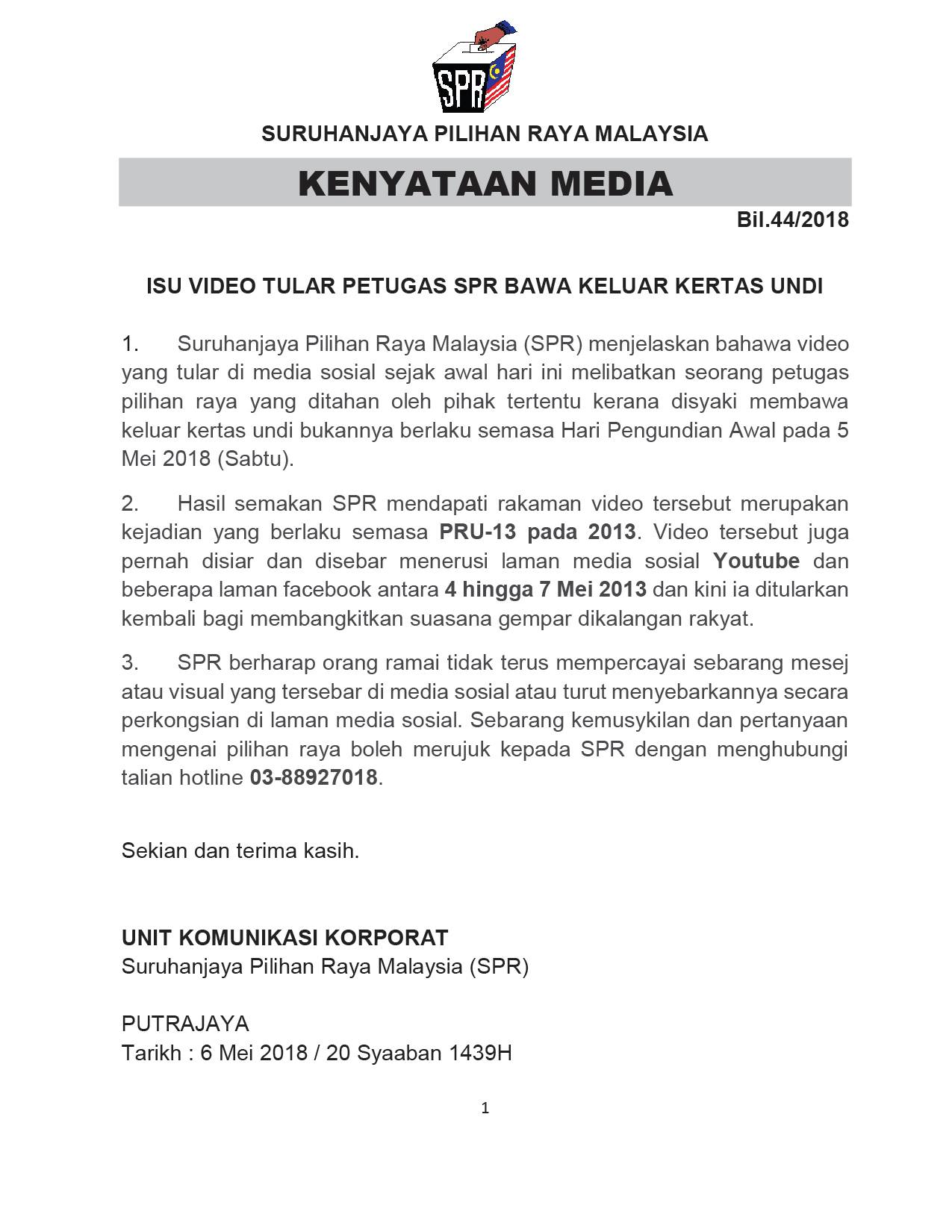 SPR

SURUHANJAYA PILIHAN RAYA MALAYSIA

KENYATAAN MEDIA

Bil.44/2018

ISU VIDEO TULAR PETUGAS SPR BAWA KELUAR KERTAS UNDI

1. Suruhanjaya Pilihan Raya Malaysia (SPR) menjelaskan bahawa video yang tular di media sosial sejak awal hari ini melibatkan seorang petugas pilihan raya yang ditahan oleh pihak tertentu kerana disyaki membawa keluar kertas undi bukannya berlaku semasa Hari Pengundian Awal pada 5 Mei 2018 (Sabtu).

2. Hasil semakan SPR mendapati rakaman video tersebut merupakan kejadian yang berlaku semasa PRU-13 pada 2013. Video tersebut juga pernah disiar dan disebar menerusi laman media sosial Youtube dan beberapa laman facebook antara 4 hingga 7 Mei 2013 dan kini ia ditularkan kembali bagi membangkitkan suasana gempar dikalangan rakyat.

3. SPR berharap orang ramai tidak terus mempercayai sebarang mesej atau visual yang tersebar di media sosial atau turut menyebarkannya secara perkongsian di laman media sosial. Sebarang kemusykilan dan pertanyaan mengenai pilihan raya boleh merujuk kepada SPR dengan menghubungi talian hotline 03-88927018.

Sekian dan terima kasih.

UNIT KOMUNIKASI KORPORAT
Suruhanjaya Pilihan Raya Malaysia (SPR)

PUTRAJAYA
Tarikh : 6 Mei 2018 / 20 Syaaban 1439H

1